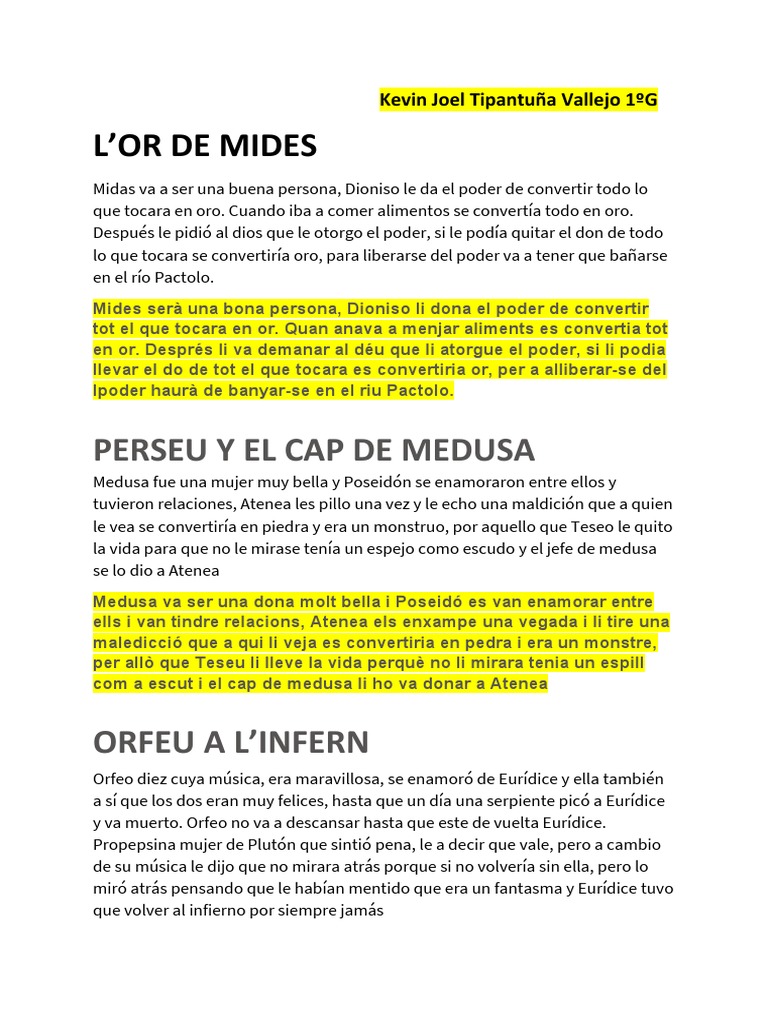 Kevin Joel Tipantuña Vallejo 1ºG

L'OR DE MIDES

Midas va a ser una buena persona, Dioniso le da el poder de convertir todo lo que tocara en oro. Cuando iba a comer alimentos se convertía todo en oro. Después le pidió al dios que le otorgo el poder, si le podía quitar el don de todo lo que tocara se convertiría oro, para liberarse del poder va a tener que bañarse en el río Pactolo.

Mides serà una bona persona, Dioniso li dona el poder de convertir tot el que tocara en or. Quan anava a menjar aliments es convertia tot en or. Després li va demanar al déu que li atorgue el poder, si li podia llevar el do de tot el que tocara es convertiria or, per a alliberar-se del lpoder haurà de banyar-se en el riu Pactolo.

PERSEU Y EL CAP DE MEDUSA

Medusa fue una mujer muy bella y Poseidón se enamoraron entre ellos y tuvieron relaciones, Atenea les pillo una vez y le echo una maldición que a quien le vea se convertiría en piedra y era un monstruo, por aquello que Teseo le quito la vida para que no le mirase tenía un espejo como escudo y el jefe de medusa se lo dio a Atenea

Medusa va ser una dona molt bella i Poseidó es van enamorar entre ells i van tindre relacions, Atenea els enxampe una vegada i li tire una maledicció que a qui li veja es convertiria en pedra i era un monstre, per allò que Teseu li lleve la vida perquè no li mirara tenia un espill com a escut i el cap de medusa li ho va donar a Atenea

ORFEU A L'INFERN

Orfeo diez cuya música, era maravillosa, se enamoró de Eurídice y ella también a sí que los dos eran muy felices, hasta que un día una serpiente picó a Eurídice y va muerto. Orfeo no va a descansar hasta que este de vuelta Eurídice. Propepsina mujer de Plutón que sintió pena, le a decir que vale, pero a cambio de su música le dijo que no mirara atrás porque si no volvería sin ella, pero lo miró atrás pensando que le habían mentido que era un fantasma y Eurídice tuvo que volver al infierno por siempre jamás